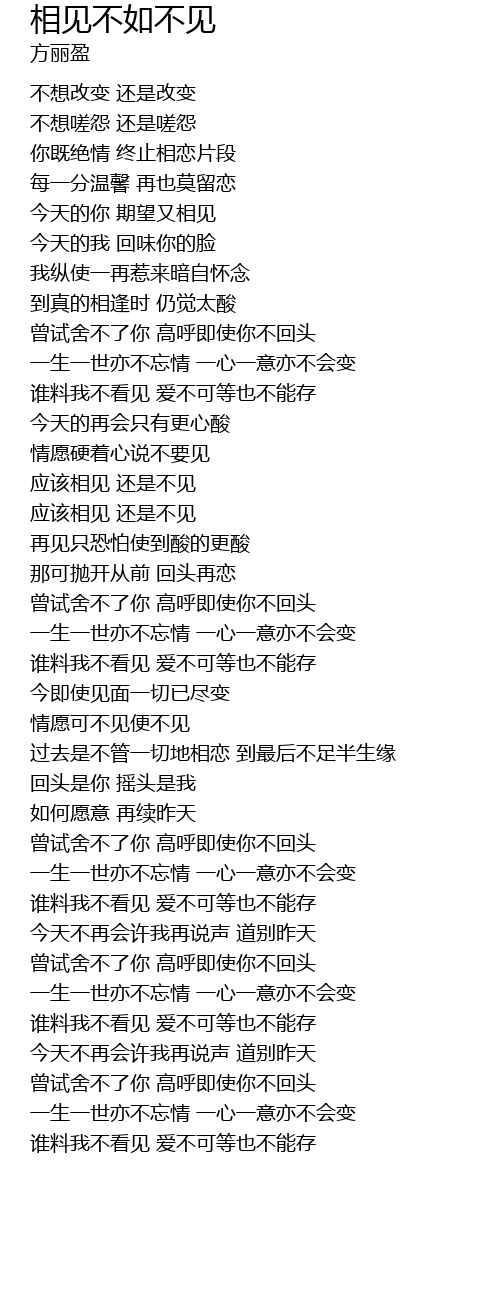 相见不如不见
方丽盈

不想改变 还是改变
不想嗟怨 还是嗟怨
你既绝情 终止相恋片段
每一分温馨 再也莫留恋
今天的你 期望又相见
今天的我 回味你的脸
我纵使一再惹来暗自怀念
到真的相逢时 仍觉太酸
曾试舍不了你 高呼即使你不回头
一生一世亦不忘情 一心一意亦不会变
谁料我不看见 爱不可等也不能存
今天的再会只有更心酸
情愿硬着心说不要见
应该相见 还是不见
应该相见 还是不见
再见只恐怕使到酸的更酸
那可抛开从前 回头再恋
曾试舍不了你 高呼即使你不回头
一生一世亦不忘情 一心一意亦不会变
谁料我不看见 爱不可等也不能存
今即使见面一切已尽变
情愿可不见便不见
过去是不管一切地相恋 到最后不足半生缘
回头是你 摇头是我
如何愿意 再续昨天
曾试舍不了你 高呼即使你不回头
一生一世亦不忘情 一心一意亦不会变
谁料我不看见 爱不可等也不能存
今天不再会许我再说声 道别昨天
曾试舍不了你 高呼即使你不回头
一生一世亦不忘情 一心一意亦不会变
谁料我不看见 爱不可等也不能存
今天不再会许我再说声 道别昨天
曾试舍不了你 高呼即使你不回头
一生一世亦不忘情 一心一意亦不会变
谁料我不看见 爱不可等也不能存